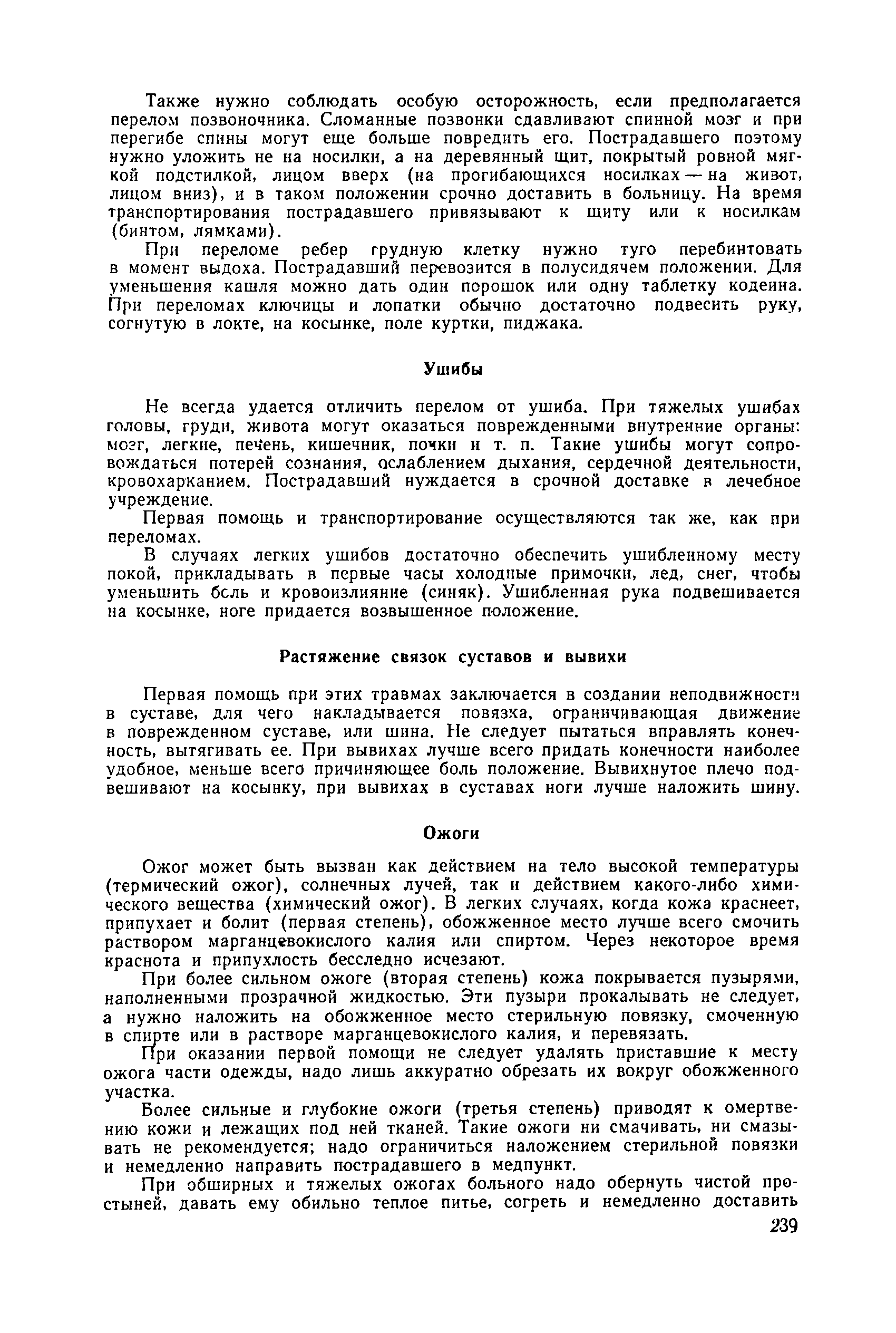 Также нужно соблюдать особую осторожность, если предполагается перелом позвоночника. Сломанные позвонки сдавливают спинной мозг и при перегибе спины могут еще больше повредить его. Пострадавшего поэтому нужно уложить не на носилки, а на деревянный щит, покрытый ровной мягкой подстилкой, лицом вверх (на прогибающихся носилках — на живот, лицом вниз), и в таком положении срочно доставить в больницу. На время транспортирования пострадавшего привязывают к щиту или к носилкам (бинтом, лямками).

При переломе ребер грудную клетку нужно туго перебинтовать в момент выдоха. Пострадавший перевозится в полусидячем положении. Для уменьшения кашля можно дать один порошок или одну таблетку кодеина. При переломах ключицы и лопатки обычно достаточно подвесить руку, согнутую в локте, на косынке, поле куртки, пиджака.

Ушибы

Не всегда удается отличить перелом от ушиба. При тяжелых ушибах головы, груди, живота могут оказаться поврежденными внутренние органы: мозг, легкие, печень, кишечник, почки и т. п. Такие ушибы могут сопровождаться потерей сознания, ослаблением дыхания, сердечной деятельности, кровохарканием. Пострадавший нуждается в срочной доставке в лечебное учреждение.

Первая помощь и транспортирование осуществляются так же, как при переломах.

В случаях легких ушибов достаточно обеспечить ушибленному месту покой, прикладывать в первые часы холодные примочки, лед, снег, чтобы уменьшить боль и кровоизлияние (синяк). Ушибленная рука подвешивается на косынке, ноге придается возвышенное положение.

Растяжение связок суставов и вывихи

Первая помощь при этих травмах заключается в создании неподвижности в суставе, для чего накладывается повязка, ограничивающая движение в поврежденном суставе, или шина. Не следует пытаться вправлять конечность, вытягивать ее. При вывихах лучше всего придать конечности наиболее удобное, меньше всего причиняющее боль положение. Вывихнутое плечо подвешивают на косынку, при вывихах в суставах ноги лучше наложить шину.

Ожоги

Ожог может быть вызван как действием на тело высокой температуры (термический ожог), солнечных лучей, так и действием какого-либо химического вещества (химический ожог). В легких случаях, когда кожа краснеет, припухает и болит (первая степень), обожженное место лучше всего смочить раствором марганцевокислого калия или спиртом. Через некоторое время краснота и припухлость бесследно исчезают.

При более сильном ожоге (вторая степень) кожа покрывается пузырями, наполненными прозрачной жидкостью. Эти пузыри прокалывать не следует, а нужно наложить на обожженное место стерильную повязку, смоченную в спирте или в растворе марганцевокислого калия, и перевязать.

При оказании первой помощи не следует удалять приставшие к месту ожога части одежды, надо лишь аккуратно обрезать их вокруг обожженного участка.

Более сильные и глубокие ожоги (третья степень) приводят к омертвению кожи и лежащих под ней тканей. Такие ожоги ни смачивать, ни смазывать не рекомендуется; надо ограничиться наложением стерильной повязки и немедленно направить пострадавшего в медпункт.

При обширных и тяжелых ожогах больного надо обернуть чистой простыней, давать ему обильно теплое питье, согреть и немедленно доставить

239